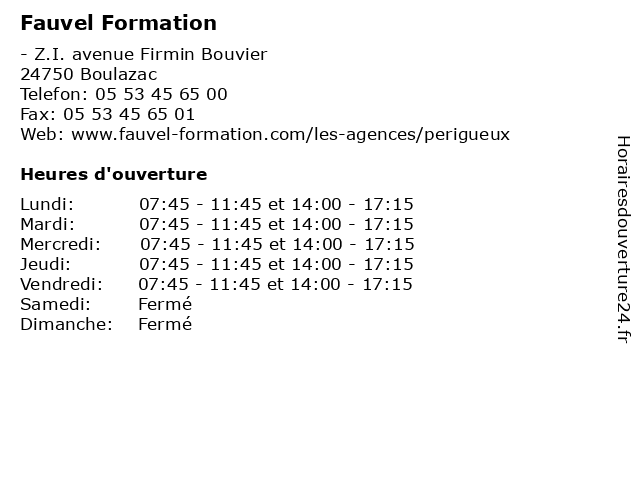 Fauvel Formation

- Z.I. avenue Firmin Bouvier
24750 Boulazac
Telefon: 05 53 45 65 00
Fax: 05 53 45 65 01
Web: www.fauvel-formation.com/les-agences/perigueux

Heures d'ouverture

| | |
|---|---|
| Lundi: | 07:45 - 11:45 et 14:00 - 17:15 |
| Mardi: | 07:45 - 11:45 et 14:00 - 17:15 |
| Mercredi: | 07:45 - 11:45 et 14:00 - 17:15 |
| Jeudi: | 07:45 - 11:45 et 14:00 - 17:15 |
| Vendredi: | 07:45 - 11:45 et 14:00 - 17:15 |
| Samedi: | Fermé |
| Dimanche: | Fermé |

Horairesdouverture24.fr